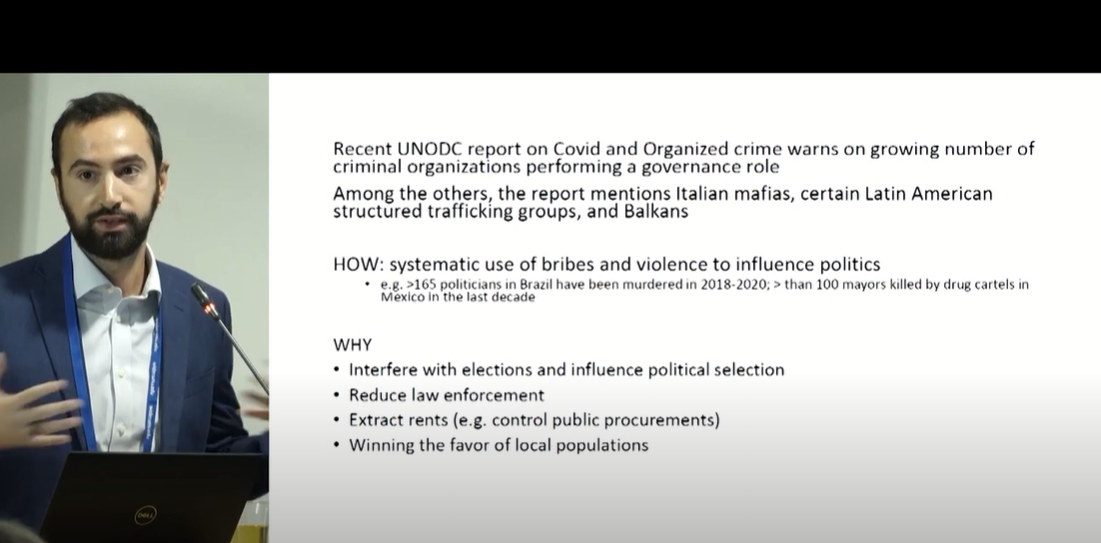 Recent UNODC report on Covid and Organized crime warns on growing number of criminal organizations performing a governance role

Among the others, the report mentions Italian mafias, certain Latin American structured trafficking groups, and Balkans

HOW: systematic use of bribes and violence to influence politics

• e.g. >165 politicians in Brazil have been murdered in 2018-2020; > than 100 mayors killed by drug cartels in Mexico in the last decade

WHY

• Interfere with elections and influence political selection
• Reduce law enforcement
• Extract rents (e.g. control public procurements)
• Winning the favor of local populations